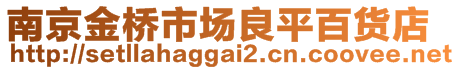 南京金桥市场良平百货店
http://setllahaggai2.cn.coovee.net